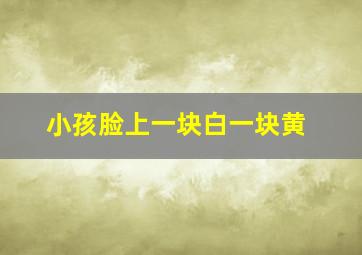 小孩脸上一块白一块黄